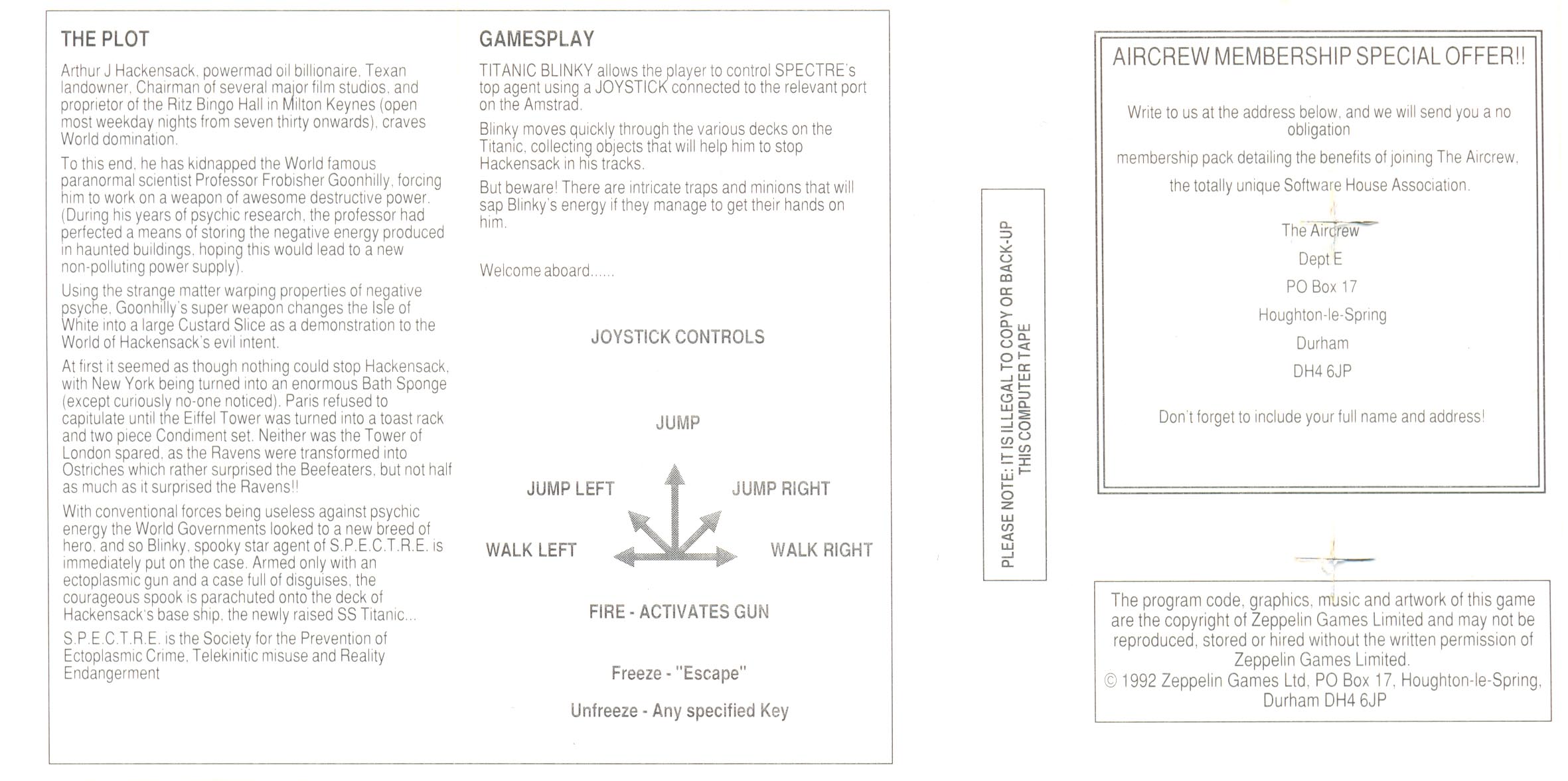 THE PLOT

Arthur J Hackensack, powermad oil billionaire, Texan landowner, Chairman of several major film studios, and proprietor of the Ritz Bingo Hall in Milton Keynes (open most weekday nights from seven thirty onwards), craves World domination.

To this end, he has kidnapped the World famous paranormal scientist Professor Frobisher Goonhilly, forcing him to work on a weapon of awesome destructive power. (During his years of psychic research, the professor had perfected a means of storing the negative energy produced in haunted buildings, hoping this would lead to a new non-polluting power supply).

Using the strange matter warping properties of negative psyche, Goonhilly's super weapon changes the Isle of White into a large Custard Slice as a demonstration to the World of Hackensack's evil intent.

At first it seemed as though nothing could stop Hackensack, with New York being turned into an enormous Bath Sponge (except curiously no-one noticed). Paris refused to capitulate until the Eiffel Tower was turned into a toast rack and two piece Condiment set. Neither was the Tower of London spared, as the Ravens were transformed into Ostriches which rather surprised the Beefeaters, but not half as much as it surprised the Ravens!!

With conventional forces being useless against psychic energy the World Governments looked to a new breed of hero, and so Blinky, spooky star agent of S.P.E.C.T.R.E. is immediately put on the case. Armed only with an ectoplasmic gun and a case full of disguises, the courageous spook is parachuted onto the deck of Hackensack's base ship, the newly raised SS Titanic...

S.P.E.C.T.R.E. is the Society for the Prevention of Ectoplasmic Crime, Telekinitic misuse and Reality Endangerment

GAMESPLAY

TITANIC BLINKY allows the player to control SPECTRE's top agent using a JOYSTICK connected to the relevant port on the Amstrad.

Blinky moves quickly through the various decks on the Titanic, collecting objects that will help him to stop Hackensack in his tracks.

But beware! There are intricate traps and minions that will sap Blinky's energy if they manage to get their hands on him.

Welcome aboard......

JOYSTICK CONTROLS

JUMP

JUMP LEFT

JUMP RIGHT

WALK LEFT

WALK RIGHT

FIRE - ACTIVATES GUN

Freeze - "Escape"

Unfreeze - Any specified Key

PLEASE NOTE: IT IS ILLEGAL TO COPY OR BACK-UP THIS COMPUTER TAPE

AIRCREW MEMBERSHIP SPECIAL OFFER!!

Write to us at the address below, and we will send you a no obligation

membership pack detailing the benefits of joining The Aircrew,

the totally unique Software House Association.

The Aircrew
Dept E
PO Box 17
Houghton-le-Spring
Durham
DH4 6JP

Don't forget to include your full name and address!

The program code, graphics, music and artwork of this game are the copyright of Zeppelin Games Limited and may not be reproduced, stored or hired without the written permission of Zeppelin Games Limited.
© 1992 Zeppelin Games Ltd, PO Box 17, Houghton-le-Spring, Durham DH4 6JP